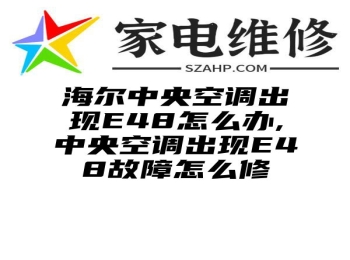 家电维修
SZAHP.COM

海尔中央空调出现E48怎么办，中央空调出现E48故障怎么修